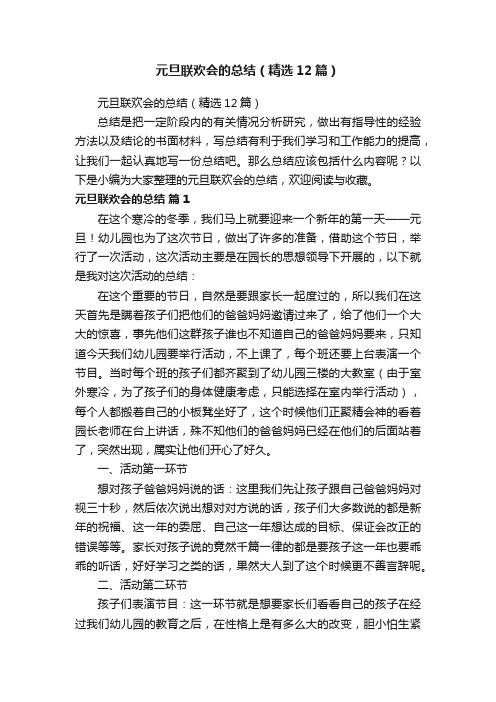 元旦联欢会的总结（精选12篇）

元旦联欢会的总结（精选12篇）

总结是把一定阶段内的有关情况分析研究，做出有指导性的经验方法以及结论的书面材料，写总结有利于我们学习和工作能力的提高，让我们一起认真地写一份总结吧。那么总结应该包括什么内容呢？以下是小编为大家整理的元旦联欢会的总结，欢迎阅读与收藏。

元旦联欢会的总结 篇1

在这个寒冷的冬季，我们马上就要迎来一个新年的第一天——元旦！幼儿园也为了这次节日，做出了许多的准备，借助这个节日，举行了一次活动，这次活动主要是在园长的思想领导下开展的，以下就是我对这次活动的总结：

在这个重要的节日，自然是要跟家长一起度过的，所以我们在这天首先是瞒着孩子们把他们的爸爸妈妈邀请过来了，给了他们一个大大的惊喜，事先他们这群孩子谁也不知道自己的爸爸妈妈要来，只知道今天我们幼儿园要举行活动，不上课了，每个班还要上台表演一个节目。当时每个班的孩子们都齐聚到了幼儿园三楼的大教室（由于室外寒冷，为了孩子们的身体健康考虑，只能选择在室内举行活动），每个人都搬着自己的小板凳坐好了，这个时候他们正聚精会神的看着园长老师在台上讲话，殊不知他们的爸爸妈妈已经在他们的后面站着了，突然出现，属实让他们开心了好久。

一、活动第一环节

想对孩子爸爸妈妈说的话：这里我们先让孩子跟自己爸爸妈妈对视三十秒，然后依次说出想对对方说的话，孩子们大多数说的都是新年的祝福、这一年的委屈、自己这一年想达成的目标、保证会改正的错误等等。家长对孩子说的竟然千篇一律的都是要孩子这一年也要乖乖的听话，好好学习之类的话，果然大人到了这个时候更不善言辞呢。

二、活动第二环节

孩子们表演节目：这一环节就是想要家长们看看自己的孩子在经过我们幼儿园的教育之后，在性格上是有多么大的改变，胆小怕生紧